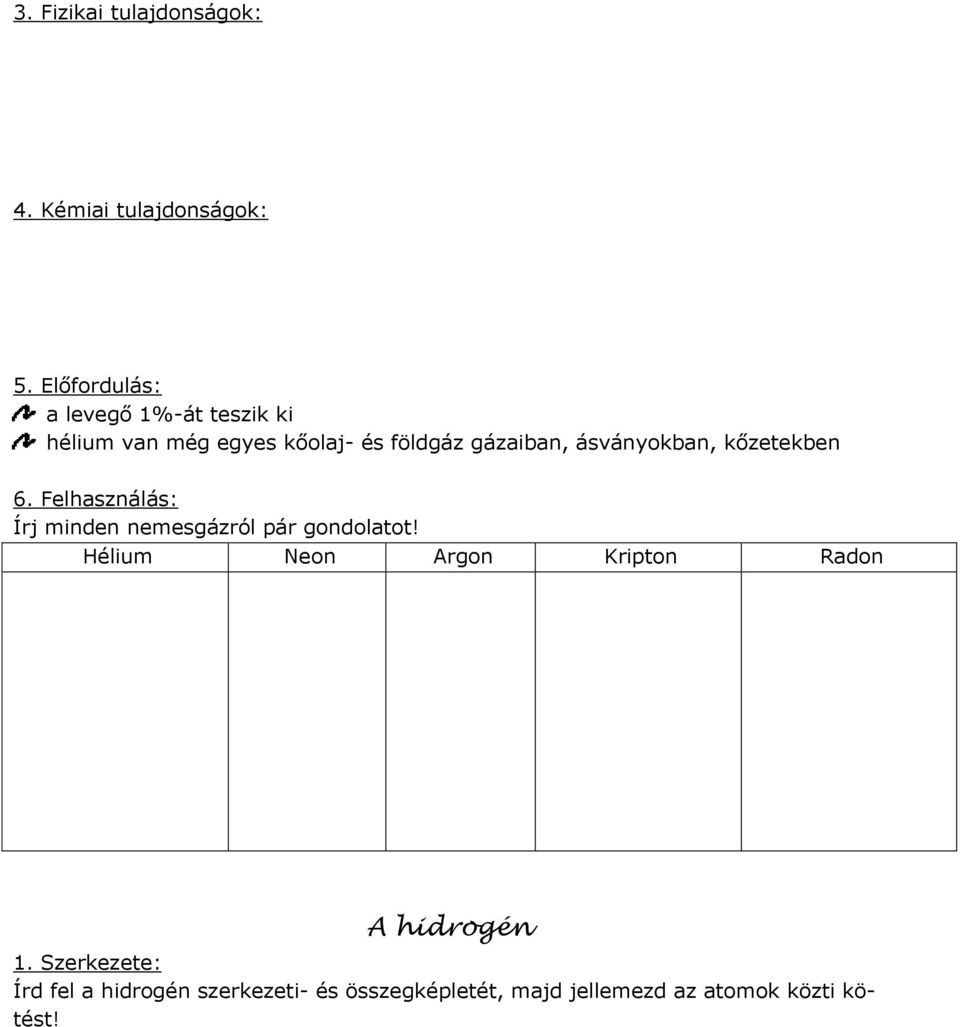 3. Fizikai tulajdonságok:

4. Kémiai tulajdonságok:

5. Előfordulás:
a levegő 1%-át teszik ki
hélium van még egyes kőolaj- és földgáz gázaiban, ásványokban, kőzetekben

6. Felhasználás:
Írj minden nemesgázról pár gondolatot!

| Hélium | Neon | Argon | Kripton | Radon |
|---|---|---|---|---|
| | | | | |

A hidrogén

1. Szerkezete:
Írd fel a hidrogén szerkezeti- és összegképletét, majd jellemezd az atomok közti kötést!